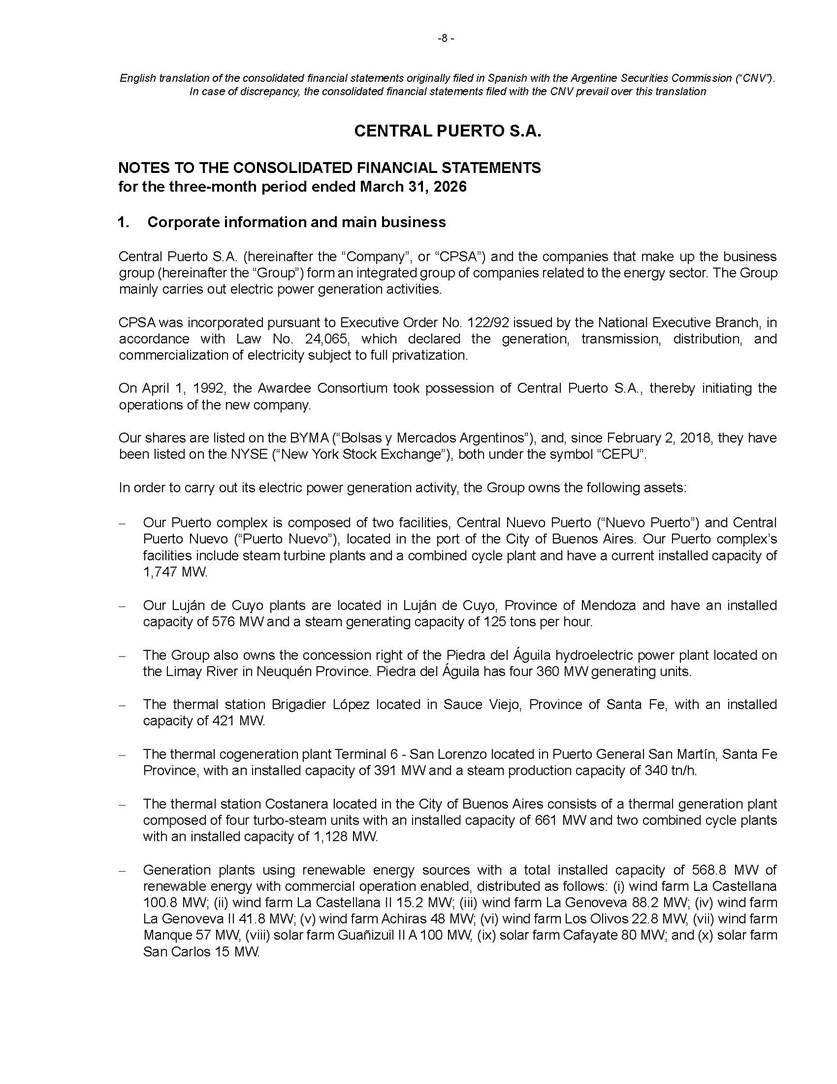 -8 -

English translation of the consolidated financial statements originally filed in Spanish with the Argentine Securities Commission ("CNV"). In case of discrepancy, the consolidated financial statements filed with the CNV prevail over this translation

CENTRAL PUERTO S.A.

NOTES TO THE CONSOLIDATED FINANCIAL STATEMENTS
for the three-month period ended March 31, 2026

1. Corporate information and main business

Central Puerto S.A. (hereinafter the "Company", or "CPSA") and the companies that make up the business group (hereinafter the "Group") form an integrated group of companies related to the energy sector. The Group mainly carries out electric power generation activities.

CPSA was incorporated pursuant to Executive Order No. 122/92 issued by the National Executive Branch, in accordance with Law No. 24,065, which declared the generation, transmission, distribution, and commercialization of electricity subject to full privatization.

On April 1, 1992, the Awardee Consortium took possession of Central Puerto S.A., thereby initiating the operations of the new company.

Our shares are listed on the BYMA ("Bolsas y Mercados Argentinos"), and, since February 2, 2018, they have been listed on the NYSE ("New York Stock Exchange"), both under the symbol "CEPU".

In order to carry out its electric power generation activity, the Group owns the following assets:

- Our Puerto complex is composed of two facilities, Central Nuevo Puerto ("Nuevo Puerto") and Central Puerto Nuevo ("Puerto Nuevo"), located in the port of the City of Buenos Aires. Our Puerto complex's facilities include steam turbine plants and a combined cycle plant and have a current installed capacity of 1,747 MW.

- Our Luján de Cuyo plants are located in Luján de Cuyo, Province of Mendoza and have an installed capacity of 576 MW and a steam generating capacity of 125 tons per hour.

- The Group also owns the concession right of the Piedra del Águila hydroelectric power plant located on the Limay River in Neuquén Province. Piedra del Águila has four 360 MW generating units.

- The thermal station Brigadier López located in Sauce Viejo, Province of Santa Fe, with an installed capacity of 421 MW.

- The thermal cogeneration plant Terminal 6 - San Lorenzo located in Puerto General San Martín, Santa Fe Province, with an installed capacity of 391 MW and a steam production capacity of 340 tn/h.

- The thermal station Costanera located in the City of Buenos Aires consists of a thermal generation plant composed of four turbo-steam units with an installed capacity of 661 MW and two combined cycle plants with an installed capacity of 1,128 MW.

- Generation plants using renewable energy sources with a total installed capacity of 568.8 MW of renewable energy with commercial operation enabled, distributed as follows: (i) wind farm La Castellana 100.8 MW; (ii) wind farm La Castellana II 15.2 MW; (iii) wind farm La Genoveva 88.2 MW; (iv) wind farm La Genoveva II 41.8 MW; (v) wind farm Achiras 48 MW; (vi) wind farm Los Olivos 22.8 MW, (vii) wind farm Manque 57 MW, (viii) solar farm Guañizuil II A 100 MW, (ix) solar farm Cafayate 80 MW; and (x) solar farm San Carlos 15 MW.